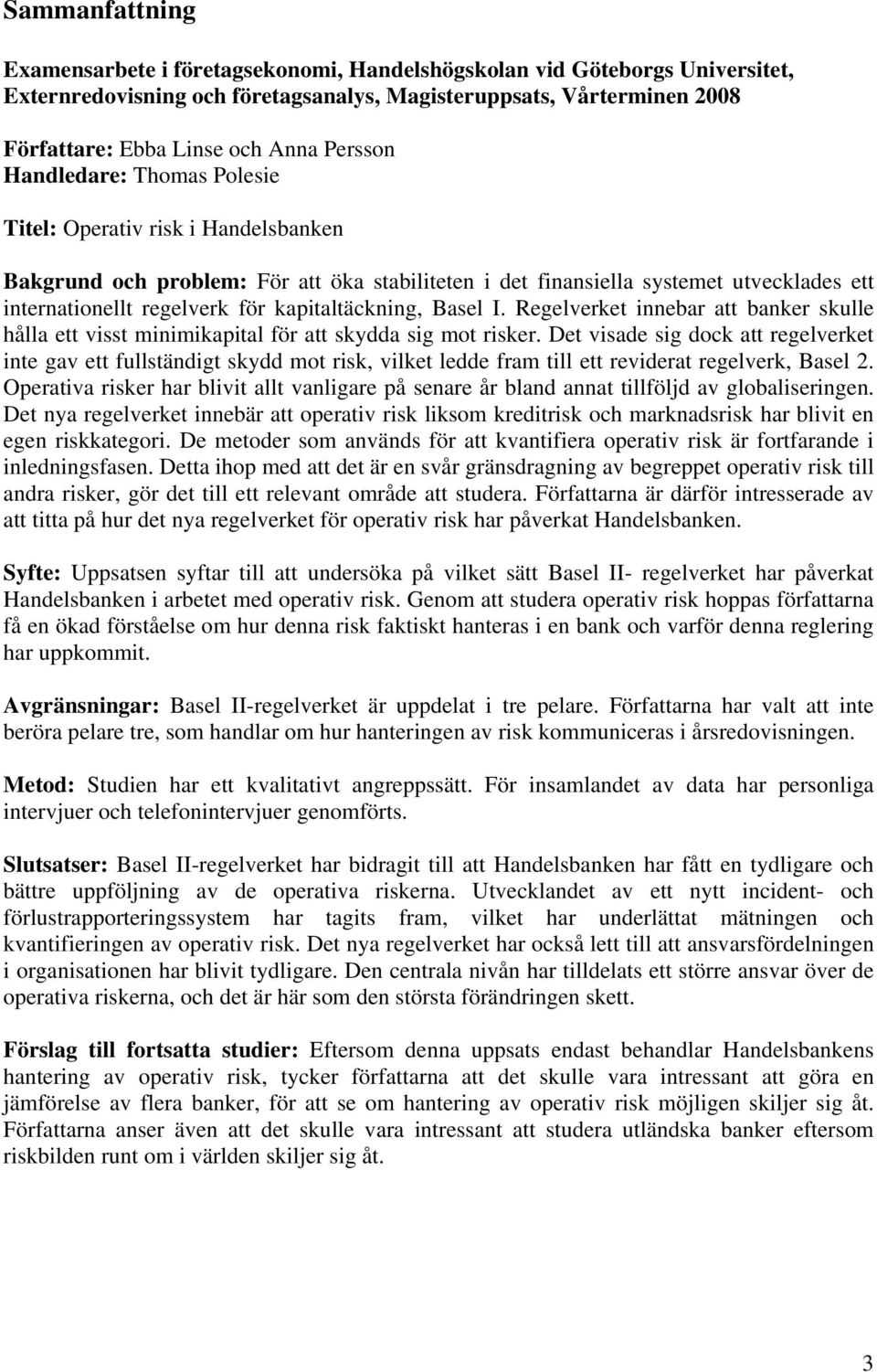 Sammanfattning

Examensarbete i företagsekonomi, Handelshögskolan vid Göteborgs Universitet, Externredovisning och företagsanalys, Magisteruppsats, Vårterminen 2008

Författare: Ebba Linse och Anna Persson
Handledare: Thomas Polesie

Titel: Operativ risk i Handelsbanken

Bakgrund och problem: För att öka stabiliteten i det finansiella systemet utvecklades ett internationellt regelverk för kapitaltäckning, Basel I. Regelverket innebar att banker skulle hålla ett visst minimikapital för att skydda sig mot risker. Det visade sig dock att regelverket inte gav ett fullständigt skydd mot risk, vilket ledde fram till ett reviderat regelverk, Basel 2. Operativa risker har blivit allt vanligare på senare år bland annat tillföljd av globaliseringen. Det nya regelverket innebär att operativ risk liksom kreditrisk och marknadsrisk har blivit en egen riskkategori. De metoder som används för att kvantifiera operativ risk är fortfarande i inledningsfasen. Detta ihop med att det är en svår gränsdragning av begreppet operativ risk till andra risker, gör det till ett relevant område att studera. Författarna är därför intresserade av att titta på hur det nya regelverket för operativ risk har påverkat Handelsbanken.

Syfte: Uppsatsen syftar till att undersöka på vilket sätt Basel II- regelverket har påverkat Handelsbanken i arbetet med operativ risk. Genom att studera operativ risk hoppas författarna få en ökad förståelse om hur denna risk faktiskt hanteras i en bank och varför denna reglering har uppkommit.

Avgränsningar: Basel II-regelverket är uppdelat i tre pelare. Författarna har valt att inte beröra pelare tre, som handlar om hur hanteringen av risk kommuniceras i årsredovisningen.

Metod: Studien har ett kvalitativt angreppssätt. För insamlandet av data har personliga intervjuer och telefonintervjuer genomförts.

Slutsatser: Basel II-regelverket har bidragit till att Handelsbanken har fått en tydligare och bättre uppföljning av de operativa riskerna. Utvecklandet av ett nytt incident- och förlustrapporteringssystem har tagits fram, vilket har underlättat mätningen och kvantifieringen av operativ risk. Det nya regelverket har också lett till att ansvarsfördelningen i organisationen har blivit tydligare. Den centrala nivån har tilldelats ett större ansvar över de operativa riskerna, och det är här som den största förändringen skett.

Förslag till fortsatta studier: Eftersom denna uppsats endast behandlar Handelsbankens hantering av operativ risk, tycker författarna att det skulle vara intressant att göra en jämförelse av flera banker, för att se om hantering av operativ risk möjligen skiljer sig åt. Författarna anser även att det skulle vara intressant att studera utländska banker eftersom riskbilden runt om i världen skiljer sig åt.

3